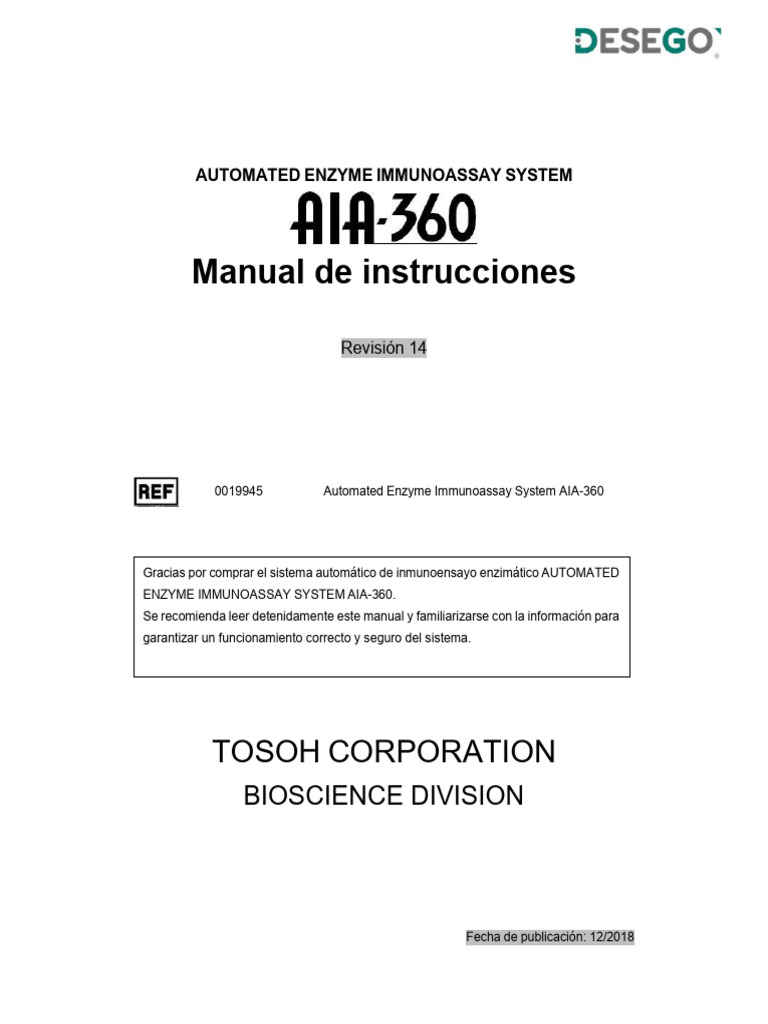 DESEGO

AUTOMATED ENZYME IMMUNOASSAY SYSTEM

AIA-360

Manual de instrucciones

Revisión 14

REF 0019945 Automated Enzyme Immunoassay System AIA-360

Gracias por comprar el sistema automático de inmunoensayo enzimático AUTOMATED ENZYME IMMUNOASSAY SYSTEM AIA-360.
Se recomienda leer detenidamente este manual y familiarizarse con la información para garantizar un funcionamiento correcto y seguro del sistema.

TOSOH CORPORATION

BIOSCIENCE DIVISION

Fecha de publicación: 12/2018